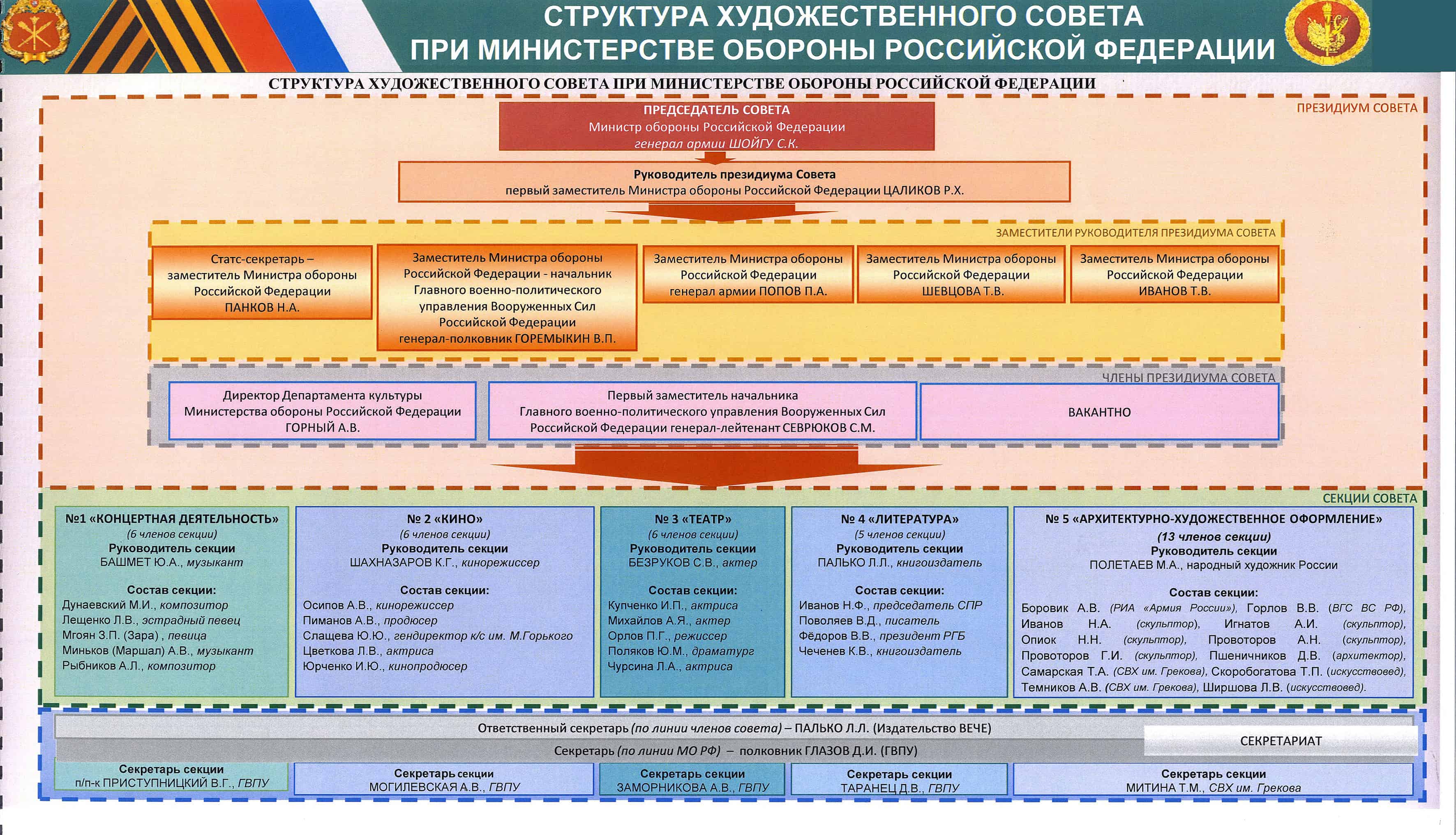 СТРУКТУРА ХУДОЖЕСТВЕННОГО СОВЕТА
ПРИ МИНИСТЕРСТВЕ ОБОРОНЫ РОССИЙСКОЙ ФЕДЕРАЦИИ

СТРУКТУРА ХУДОЖЕСТВЕННОГО СОВЕТА ПРИ МИНИСТЕРСТВЕ ОБОРОНЫ РОССИЙСКОЙ ФЕДЕРАЦИИ

ПРЕЗИДИУМ СОВЕТА

ПРЕДСЕДАТЕЛЬ СОВЕТА
Министр обороны Российской Федерации
генерал армии ШОЙГУ С.К.

Руководитель президиума Совета
первый заместитель Министра обороны Российской Федерации ЦАЛИКОВ Р.Х.

ЗАМЕСТИТЕЛИ РУКОВОДИТЕЛЯ ПРЕЗИДИУМА СОВЕТА

Статс-секретарь – заместитель Министра обороны Российской Федерации ПАНКОВ Н.А.

Заместитель Министра обороны Российской Федерации - начальник Главного военно-политического управления Вооруженных Сил Российской Федерации генерал-полковник ГОРЕМЫКИН В.П.

Заместитель Министра обороны Российской Федерации генерал армии ПОПОВ П.А.

Заместитель Министра обороны Российской Федерации ШЕВЦОВА Т.В.

Заместитель Министра обороны Российской Федерации ИВАНОВ Т.В.

ЧЛЕНЫ ПРЕЗИДИУМА СОВЕТА

Директор Департамента культуры Министерства обороны Российской Федерации ГОРНЫЙ А.В.

Первый заместитель начальника Главного военно-политического управления Вооруженных Сил Российской Федерации генерал-лейтенант СЕВРЮКОВ С.М.

ВАКАНТНО

СЕКЦИИ СОВЕТА

№1 «КОНЦЕРТНАЯ ДЕЯТЕЛЬНОСТЬ»
(6 членов секции)
Руководитель секции
БАШМЕТ Ю.А., музыкант
Состав секции:
Дунаевский М.И., композитор
Лещенко Л.В., эстрадный певец
Мгоян З.П. (Зара) , певица
Миньков (Маршал) А.В., музыкант
Рыбников А.Л., композитор

№ 2 «КИНО»
(6 членов секции)
Руководитель секции
ШАХНАЗАРОВ К.Г., кинорежиссер
Состав секции:
Осипов А.В., кинорежиссер
Пиманов А.В., продюсер
Слащева Ю.Ю., гендиректор к/с им. М.Горького
Цветкова Л.В., актриса
Юрченко И.Ю., кинопродюсер

№ 3 «ТЕАТР»
(6 членов секции)
Руководитель секции
БЕЗРУКОВ С.В., актер
Состав секции:
Купченко И.П., актриса
Михайлов А.Я., актер
Орлов П.Г., режиссер
Поляков Ю.М., драматург
Чурсина Л.А., актриса

№ 4 «ЛИТЕРАТУРА»
(5 членов секции)
Руководитель секции
ПАЛЬКО Л.Л., книгоиздатель
Состав секции:
Иванов Н.Ф., председатель СПР
Поволяев В.Д., писатель
Фёдоров В.В., президент РГБ
Чеченев К.В., книгоиздатель

№ 5 «АРХИТЕКТУРНО-ХУДОЖЕСТВЕННОЕ ОФОРМЛЕНИЕ»
(13 членов секции)
Руководитель секции
ПОЛЕТАЕВ М.А., народный художник России
Состав секции:
Боровик А.В. (РИА «Армия России»), Горлов В.В. (ВГС ВС РФ), Иванов Н.А. (скульптор), Игнатов А.И. (скульптор), Опиок Н.Н. (скульптор), Провоторов А.Н. (скульптор), Провоторов Г.И. (скульптор), Пшеничников Д.В. (архитектор), Самарская Т.А. (СВХ им. Грекова), Скоробогатова Т.П. (искусствовед), Темников А.В. (СВХ им. Грекова), Ширшова Л.В. (искусствовед).

Ответственный секретарь (по линии членов совета) – ПАЛЬКО Л.Л. (Издательство ВЕЧЕ)
Секретарь (по линии МО РФ) – полковник ГЛАЗОВ Д.И. (ГВПУ)
СЕКРЕТАРИАТ

Секретарь секции
п/п-к ПРИСТУПНИЦКИЙ В.Г., ГВПУ

Секретарь секции
МОГИЛЕВСКАЯ А.В., ГВПУ

Секретарь секции
ЗАМОРНИКОВА А.В., ГВПУ

Секретарь секции
ТАРАНЕЦ Д.В., ГВПУ

Секретарь секции
МИТИНА Т.М., СВХ им. Грекова